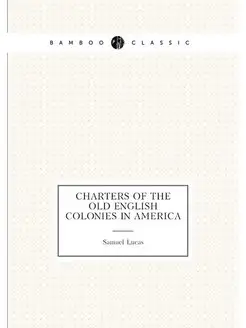 BAMBOO CLASSIC

CHARTERS OF THE OLD ENGLISH COLONIES IN AMERICA

Samuel Lucas